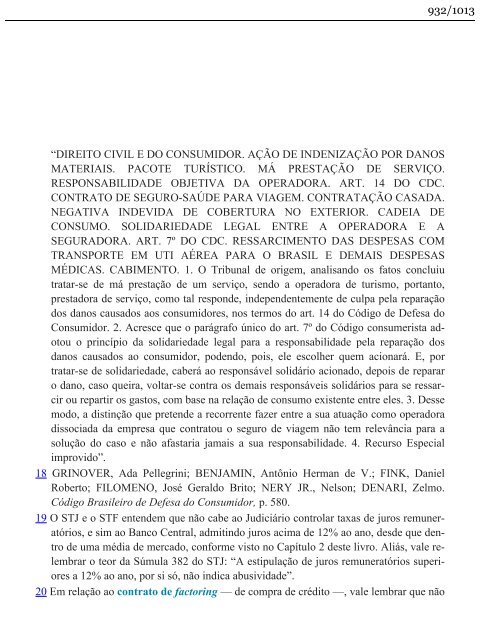 932/1013

“DIREITO CIVIL E DO CONSUMIDOR. AÇÃO DE INDENIZAÇÃO POR DANOS MATERIAIS. PACOTE TURÍSTICO. MÁ PRESTAÇÃO DE SERVIÇO. RESPONSABILIDADE OBJETIVA DA OPERADORA. ART. 14 DO CDC. CONTRATO DE SEGURO-SAÚDE PARA VIAGEM. CONTRATAÇÃO CASADA. NEGATIVA INDEVIDA DE COBERTURA NO EXTERIOR. CADEIA DE CONSUMO. SOLIDARIEDADE LEGAL ENTRE A OPERADORA E A SEGURADORA. ART. 7º DO CDC. RESSARCIMENTO DAS DESPESAS COM TRANSPORTE EM UTI AÉREA PARA O BRASIL E DEMAIS DESPESAS MÉDICAS. CABIMENTO. 1. O Tribunal de origem, analisando os fatos concluiu tratar-se de má prestação de um serviço, sendo a operadora de turismo, portanto, prestadora de serviço, como tal responde, independentemente de culpa pela reparação dos danos causados aos consumidores, nos termos do art. 14 do Código de Defesa do Consumidor. 2. Acresce que o parágrafo único do art. 7º do Código consumerista adotou o princípio da solidariedade legal para a responsabilidade pela reparação dos danos causados ao consumidor, podendo, pois, ele escolher quem acionará. E, por tratar-se de solidariedade, caberá ao responsável solidário acionado, depois de reparar o dano, caso queira, voltar-se contra os demais responsáveis solidários para se ressarcir ou repartir os gastos, com base na relação de consumo existente entre eles. 3. Desse modo, a distinção que pretende a recorrente fazer entre a sua atuação como operadora dissociada da empresa que contratou o seguro de viagem não tem relevância para a solução do caso e não afastaria jamais a sua responsabilidade. 4. Recurso Especial improvido”.

18 GRINOVER, Ada Pellegrini; BENJAMIN, Antônio Herman de V.; FINK, Daniel Roberto; FILOMENO, José Geraldo Brito; NERY JR., Nelson; DENARI, Zelmo. Código Brasileiro de Defesa do Consumidor, p. 580.

19 O STJ e o STF entendem que não cabe ao Judiciário controlar taxas de juros remuneratórios, e sim ao Banco Central, admitindo juros acima de 12% ao ano, desde que dentro de uma média de mercado, conforme visto no Capítulo 2 deste livro. Aliás, vale relembrar o teor da Súmula 382 do STJ: “A estipulação de juros remuneratórios superiores a 12% ao ano, por si só, não indica abusividade”.

20 Em relação ao contrato de factoring — de compra de crédito —, vale lembrar que não